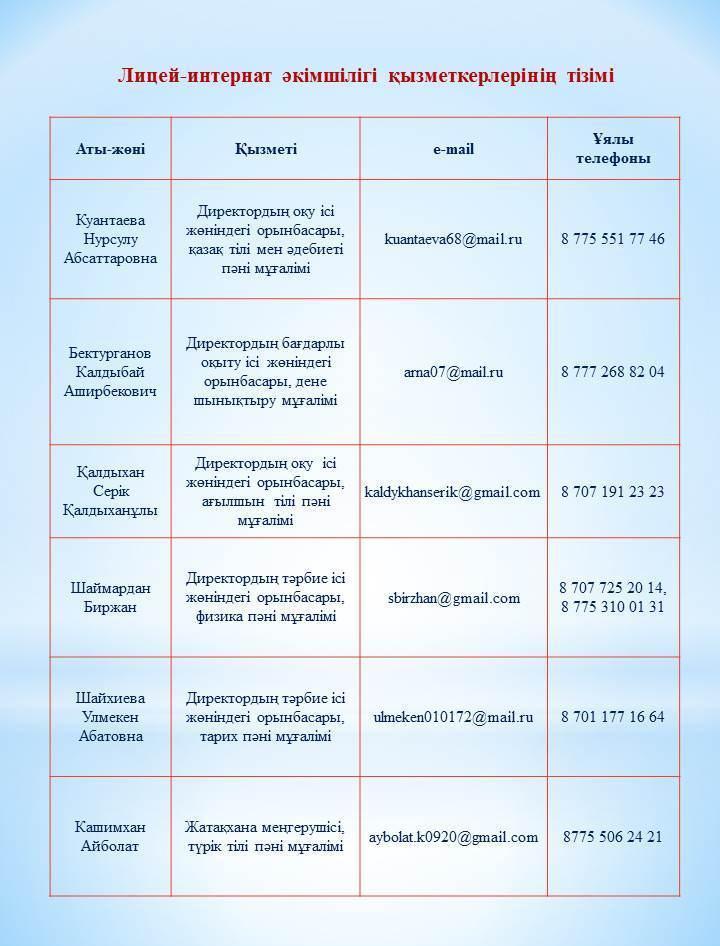 Лицей-интернат әкімшілігі қызметкерлерінің тізімі

| Аты-жөні | Қызметі | e-mail | Ұялы телефоны |
|---|---|---|---|
| Куантаева Нурсулу Абсаттаровна | Директордың оқу ісі жөніндегі орынбасары, қазақ тілі мен әдебиеті пәні мұғалімі | kuantaeva68@mail.ru | 8 775 551 77 46 |
| Бектурганов Калдыбай Аширбекович | Директордың бағдарлы оқыту ісі жөніндегі орынбасары, дене шынықтыру мұғалімі | arna07@mail.ru | 8 777 268 82 04 |
| Қалдыхан Серік Қалдыханұлы | Директордың оқу ісі жөніндегі орынбасары, ағылшын тілі пәні мұғалімі | kaldykhanserik@gmail.com | 8 707 191 23 23 |
| Шаймардан Биржан | Директордың тәрбие ісі жөніндегі орынбасары, физика пәні мұғалімі | sbirzhan@gmail.com | 8 707 725 20 14, 8 775 310 01 31 |
| Шайхиева Улмекен Абатовна | Директордың тәрбие ісі жөніндегі орынбасары, тарих пәні мұғалімі | ulmeken010172@mail.ru | 8 701 177 16 64 |
| Кашимхан Айболат | Жатақхана меңгерушісі, түрік тілі пәні мұғалімі | aybolat.k0920@gmail.com | 8775 506 24 21 |